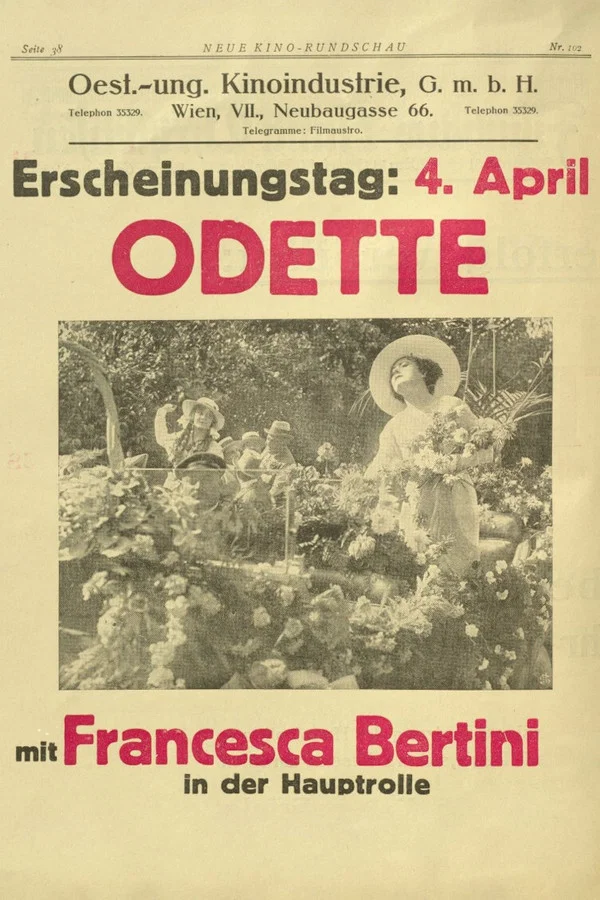 Seite 38 NEUE KINO-RUNDSCHAU Nr. 102

Oest.-ung. Kinoindustrie, G. m. b. H.

Telephon 35329. Wien, VII., Neubaugasse 66. Telephon 35329.

Telegramme: Filmaustro.

Erscheinungstag: 4. April

ODETTE

mit Francesca Bertini

in der Hauptrolle